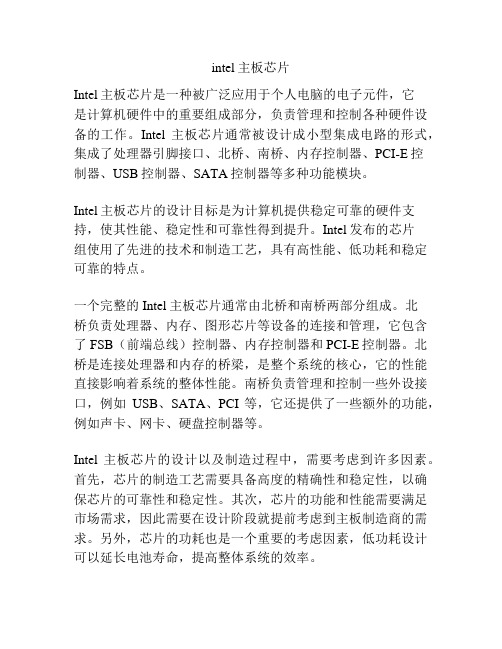 intel 主板芯片

Intel 主板芯片是一种被广泛应用于个人电脑的电子元件，它是计算机硬件中的重要组成部分，负责管理和控制各种硬件设备的工作。Intel 主板芯片通常被设计成小型集成电路的形式，集成了处理器引脚接口、北桥、南桥、内存控制器、PCI-E 控制器、USB 控制器、SATA 控制器等多种功能模块。

Intel 主板芯片的设计目标是为计算机提供稳定可靠的硬件支持，使其性能、稳定性和可靠性得到提升。Intel 发布的芯片组使用了先进的技术和制造工艺，具有高性能、低功耗和稳定可靠的特点。

一个完整的 Intel 主板芯片通常由北桥和南桥两部分组成。北桥负责处理器、内存、图形芯片等设备的连接和管理，它包含了 FSB（前端总线）控制器、内存控制器和 PCI-E 控制器。北桥是连接处理器和内存的桥梁，是整个系统的核心，它的性能直接影响着系统的整体性能。南桥负责管理和控制一些外设接口，例如 USB、SATA、PCI 等，它还提供了一些额外的功能，例如声卡、网卡、硬盘控制器等。

Intel 主板芯片的设计以及制造过程中，需要考虑到许多因素。首先，芯片的制造工艺需要具备高度的精确性和稳定性，以确保芯片的可靠性和稳定性。其次，芯片的功能和性能需要满足市场需求，因此需要在设计阶段就提前考虑到主板制造商的需求。另外，芯片的功耗也是一个重要的考虑因素，低功耗设计可以延长电池寿命，提高整体系统的效率。